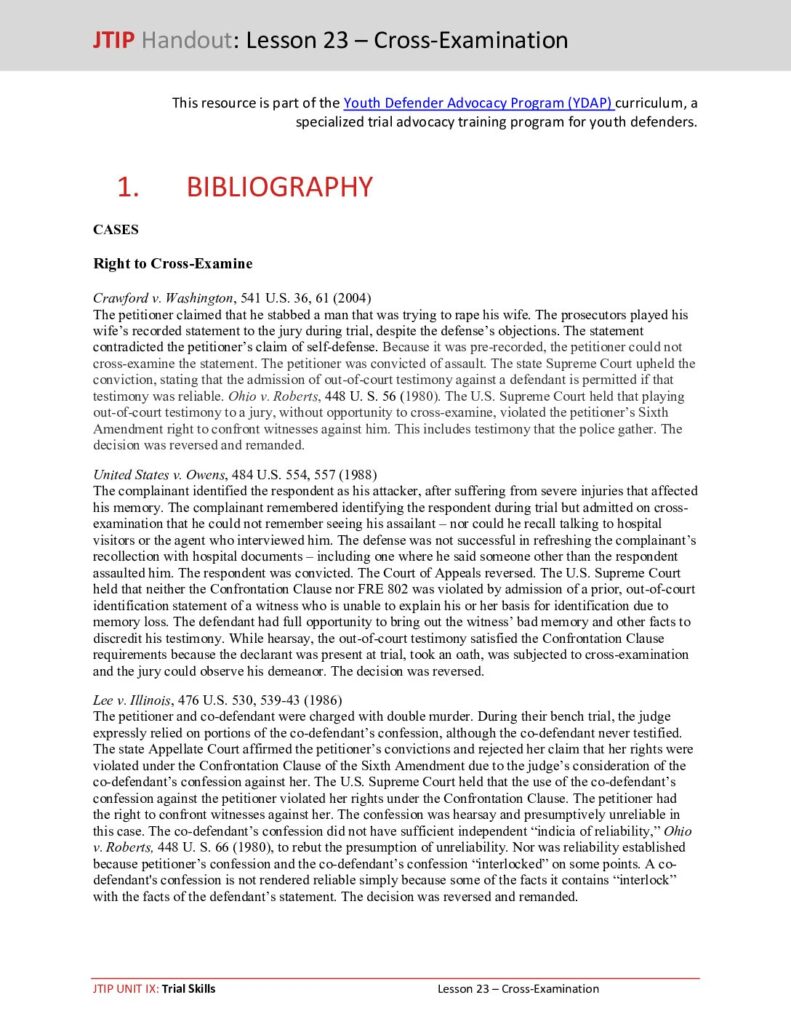 JTIP Handout: Lesson 23 – Cross-Examination

This resource is part of the Youth Defender Advocacy Program (YDAP) curriculum, a specialized trial advocacy training program for youth defenders.

1. BIBLIOGRAPHY

CASES

Right to Cross-Examine

Crawford v. Washington, 541 U.S. 36, 61 (2004)
The petitioner claimed that he stabbed a man that was trying to rape his wife. The prosecutors played his wife's recorded statement to the jury during trial, despite the defense's objections. The statement contradicted the petitioner's claim of self-defense. Because it was pre-recorded, the petitioner could not cross-examine the statement. The petitioner was convicted of assault. The state Supreme Court upheld the conviction, stating that the admission of out-of-court testimony against a defendant is permitted if that testimony was reliable. Ohio v. Roberts, 448 U. S. 56 (1980). The U.S. Supreme Court held that playing out-of-court testimony to a jury, without opportunity to cross-examine, violated the petitioner's Sixth Amendment right to confront witnesses against him. This includes testimony that the police gather. The decision was reversed and remanded.

United States v. Owens, 484 U.S. 554, 557 (1988)
The complainant identified the respondent as his attacker, after suffering from severe injuries that affected his memory. The complainant remembered identifying the respondent during trial but admitted on cross-examination that he could not remember seeing his assailant – nor could he recall talking to hospital visitors or the agent who interviewed him. The defense was not successful in refreshing the complainant's recollection with hospital documents – including one where he said someone other than the respondent assaulted him. The respondent was convicted. The Court of Appeals reversed. The U.S. Supreme Court held that neither the Confrontation Clause nor FRE 802 was violated by admission of a prior, out-of-court identification statement of a witness who is unable to explain his or her basis for identification due to memory loss. The defendant had full opportunity to bring out the witness' bad memory and other facts to discredit his testimony. While hearsay, the out-of-court testimony satisfied the Confrontation Clause requirements because the declarant was present at trial, took an oath, was subjected to cross-examination and the jury could observe his demeanor. The decision was reversed.

Lee v. Illinois, 476 U.S. 530, 539-43 (1986)
The petitioner and co-defendant were charged with double murder. During their bench trial, the judge expressly relied on portions of the co-defendant's confession, although the co-defendant never testified. The state Appellate Court affirmed the petitioner's convictions and rejected her claim that her rights were violated under the Confrontation Clause of the Sixth Amendment due to the judge's consideration of the co-defendant's confession against her. The U.S. Supreme Court held that the use of the co-defendant's confession against the petitioner violated her rights under the Confrontation Clause. The petitioner had the right to confront witnesses against her. The confession was hearsay and presumptively unreliable in this case. The co-defendant's confession did not have sufficient independent "indicia of reliability," Ohio v. Roberts, 448 U. S. 66 (1980), to rebut the presumption of unreliability. Nor was reliability established because petitioner's confession and the co-defendant's confession "interlocked" on some points. A co-defendant's confession is not rendered reliable simply because some of the facts it contains "interlock" with the facts of the defendant's statement. The decision was reversed and remanded.

JTIP UNIT IX: Trial Skills    Lesson 23 – Cross-Examination